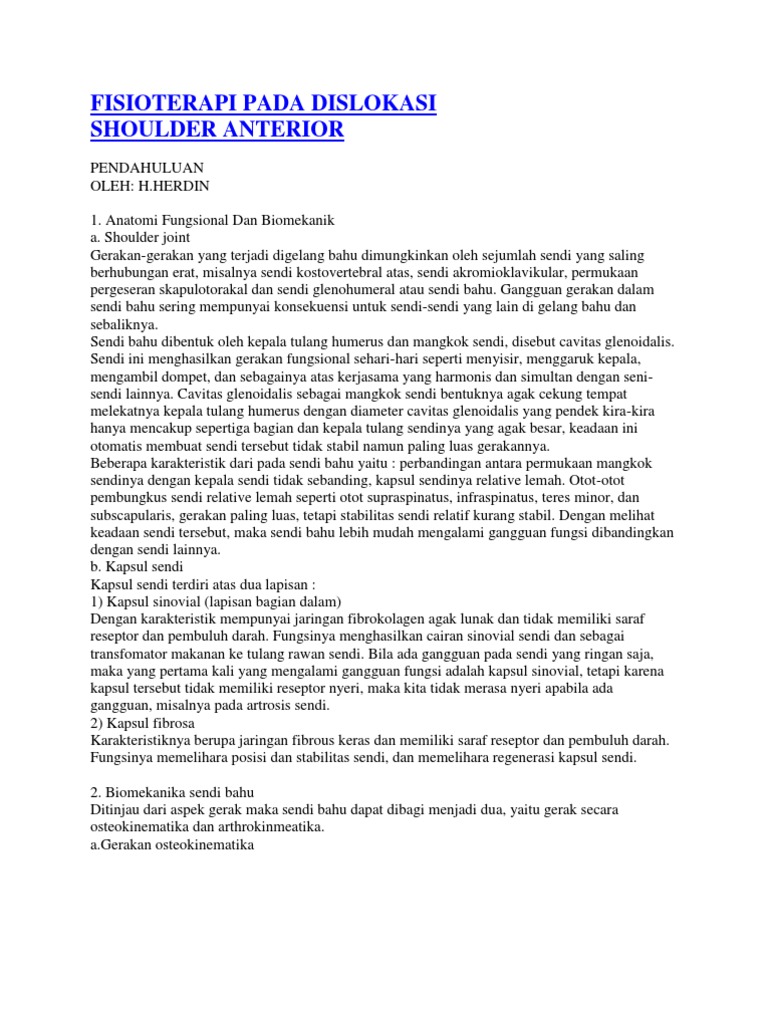 FISIOTERAPI PADA DISLOKASI SHOULDER ANTERIOR

PENDAHULUAN
OLEH: H.HERDIN

1. Anatomi Fungsional Dan Biomekanik
a. Shoulder joint
Gerakan-gerakan yang terjadi digelang bahu dimungkinkan oleh sejumlah sendi yang saling berhubungan erat, misalnya sendi kostovertebral atas, sendi akromioklavikular, permukaan pergeseran skapulotorakal dan sendi glenohumeral atau sendi bahu. Gangguan gerakan dalam sendi bahu sering mempunyai konsekuensi untuk sendi-sendi yang lain di gelang bahu dan sebaliknya.
Sendi bahu dibentuk oleh kepala tulang humerus dan mangkok sendi, disebut cavitas glenoidalis. Sendi ini menghasilkan gerakan fungsional sehari-hari seperti menyisir, menggaruk kepala, mengambil dompet, dan sebagainya atas kerjasama yang harmonis dan simultan dengan seni-sendi lainnya. Cavitas glenoidalis sebagai mangkok sendi bentuknya agak cekung tempat melekatnya kepala tulang humerus dengan diameter cavitas glenoidalis yang pendek kira-kira hanya mencakup sepertiga bagian dan kepala tulang sendinya yang agak besar, keadaan ini otomatis membuat sendi tersebut tidak stabil namun paling luas gerakannya.
Beberapa karakteristik dari pada sendi bahu yaitu : perbandingan antara permukaan mangkok sendinya dengan kepala sendi tidak sebanding, kapsul sendinya relative lemah. Otot-otot pembungkus sendi relative lemah seperti otot supraspinatus, infraspinatus, teres minor, dan subscapularis, gerakan paling luas, tetapi stabilitas sendi relatif kurang stabil. Dengan melihat keadaan sendi tersebut, maka sendi bahu lebih mudah mengalami gangguan fungsi dibandingkan dengan sendi lainnya.
b. Kapsul sendi
Kapsul sendi terdiri atas dua lapisan :
1) Kapsul sinovial (lapisan bagian dalam)
Dengan karakteristik mempunyai jaringan fibrokolagen agak lunak dan tidak memiliki saraf reseptor dan pembuluh darah. Fungsinya menghasilkan cairan sinovial sendi dan sebagai transfomator makanan ke tulang rawan sendi. Bila ada gangguan pada sendi yang ringan saja, maka yang pertama kali yang mengalami gangguan fungsi adalah kapsul sinovial, tetapi karena kapsul tersebut tidak memiliki reseptor nyeri, maka kita tidak merasa nyeri apabila ada gangguan, misalnya pada artrosis sendi.
2) Kapsul fibrosa
Karakteristiknya berupa jaringan fibrous keras dan memiliki saraf reseptor dan pembuluh darah. Fungsinya memelihara posisi dan stabilitas sendi, dan memelihara regenerasi kapsul sendi.

2. Biomekanika sendi bahu
Ditinjau dari aspek gerak maka sendi bahu dapat dibagi menjadi dua, yaitu gerak secara osteokinematika dan arthrokinmeatika.
a.Gerakan osteokinematika